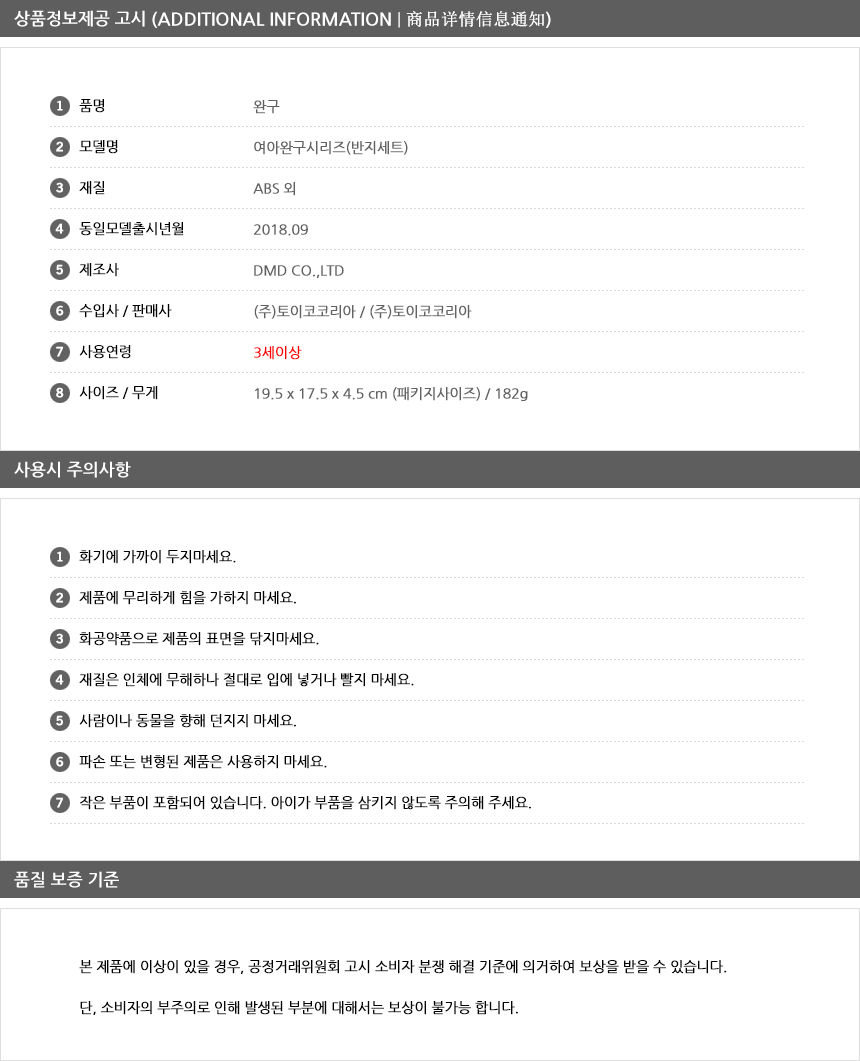 상품정보제공 고시 (ADDITIONAL INFORMATION | 商品详情信息通知)

1 품명 완구
2 모델명 여아완구시리즈(반지세트)
3 재질 ABS 외
4 동일모델출시년월 2018.09
5 제조사 DMD CO.,LTD
6 수입사 / 판매사 (주)토이코코리아 / (주)토이코코리아
7 사용연령 3세이상
8 사이즈 / 무게 19.5 x 17.5 x 4.5 cm (패키지사이즈) / 182g

사용시 주의사항

1 화기에 가까이 두지마세요.
2 제품에 무리하게 힘을 가하지 마세요.
3 화공약품으로 제품의 표면을 닦지마세요.
4 재질은 인체에 무해하나 절대로 입에 넣거나 빨지 마세요.
5 사람이나 동물을 향해 던지지 마세요.
6 파손 또는 변형된 제품은 사용하지 마세요.
7 작은 부품이 포함되어 있습니다. 아이가 부품을 삼키지 않도록 주의해 주세요.

품질 보증 기준

본 제품에 이상이 있을 경우, 공정거래위원회 고시 소비자 분쟁 해결 기준에 의거하여 보상을 받을 수 있습니다.

단, 소비자의 부주의로 인해 발생된 부분에 대해서는 보상이 불가능 합니다.